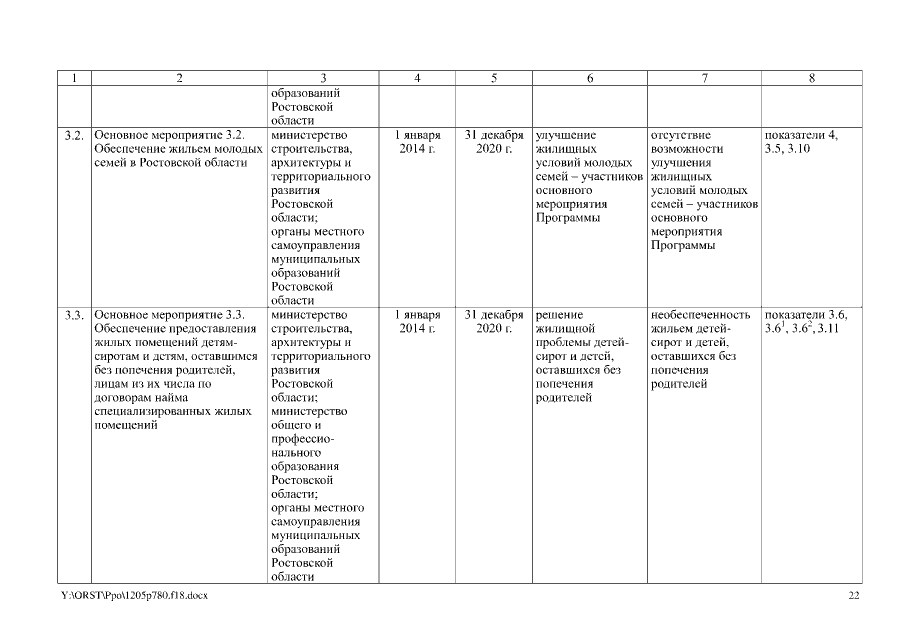 | 1 | 2 | 3 | 4 | 5 | 6 | 7 | 8 |
|---|---|---|---|---|---|---|---|
| | | образований Ростовской области | | | | | |
| 3.2. | Основное мероприятие 3.2. Обеспечение жильем молодых семей в Ростовской области | министерство строительства, архитектуры и территориального развития Ростовской области; органы местного самоуправления муниципальных образований Ростовской области | 1 января 2014 г. | 31 декабря 2020 г. | улучшение жилищных условий молодых семей – участников основного мероприятия Программы | отсутствие возможности улучшения жилищных условий молодых семей – участников основного мероприятия Программы | показатели 4, 3.5, 3.10 |
| 3.3. | Основное мероприятие 3.3. Обеспечение предоставления жилых помещений детям-сиротам и детям, оставшимся без попечения родителей, лицам из их числа по договорам найма специализированных жилых помещений | министерство строительства, архитектуры и территориального развития Ростовской области; министерство общего и профессионального образования Ростовской области; органы местного самоуправления муниципальных образований Ростовской области | 1 января 2014 г. | 31 декабря 2020 г. | решение жилищной проблемы детей-сирот и детей, оставшихся без попечения родителей | необеспеченность жильем детей-сирот и детей, оставшихся без попечения родителей | показатели 3.6, $3.6^1$, $3.6^2$, 3.11 |

Y:\ORST\Ppo\1205p780.f18.docx 22